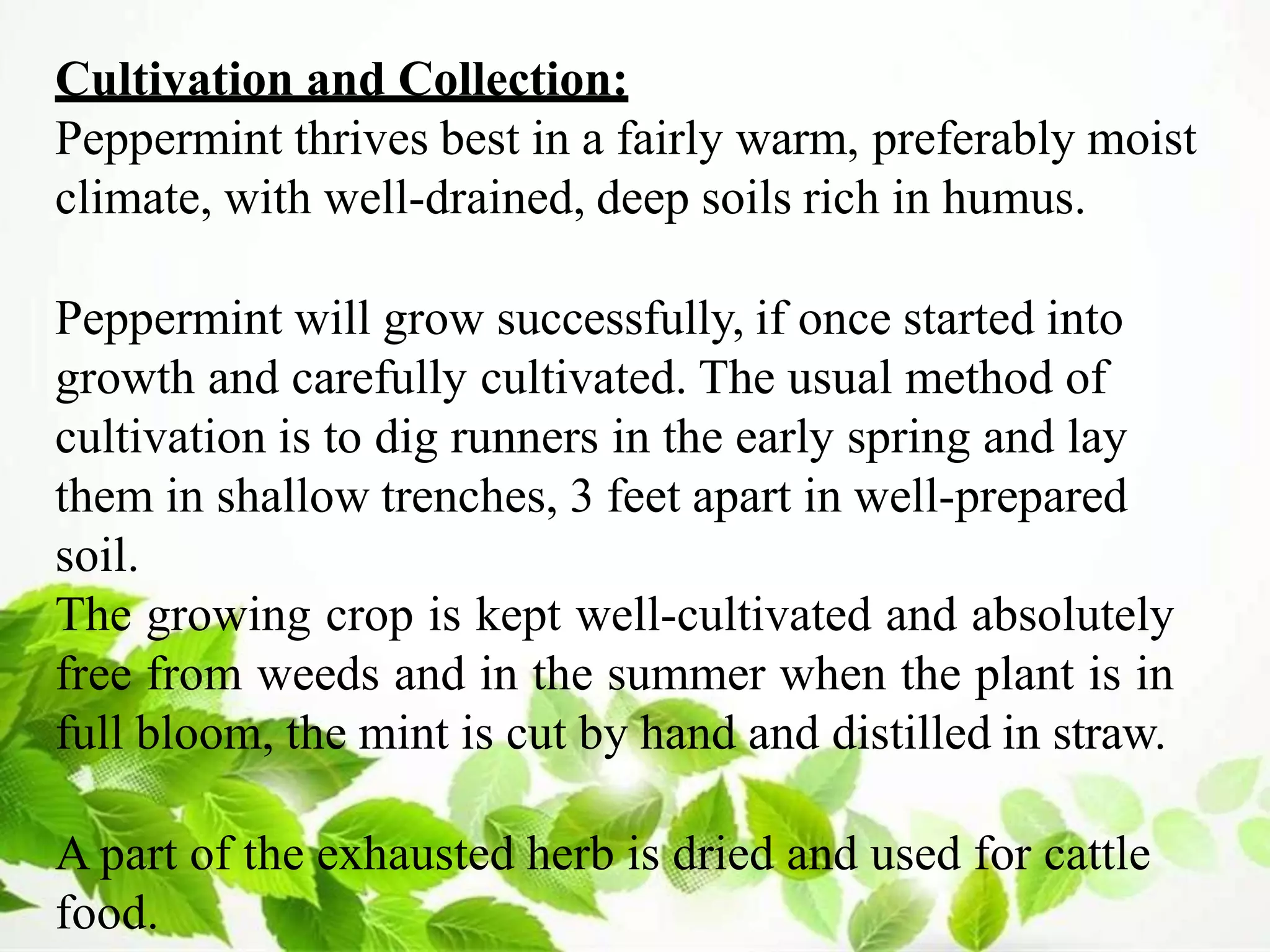 Cultivation and Collection:
Peppermint thrives best in a fairly warm, preferably moist climate, with well-drained, deep soils rich in humus.

Peppermint will grow successfully, if once started into growth and carefully cultivated. The usual method of cultivation is to dig runners in the early spring and lay them in shallow trenches, 3 feet apart in well-prepared soil.
The growing crop is kept well-cultivated and absolutely free from weeds and in the summer when the plant is in full bloom, the mint is cut by hand and distilled in straw.

A part of the exhausted herb is dried and used for cattle food.